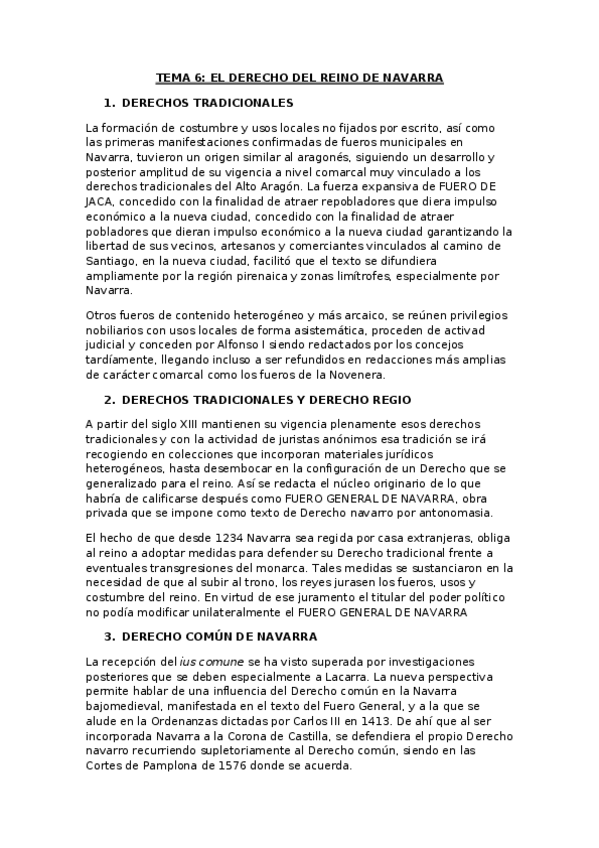 TEMA 6: EL DERECHO DEL REINO DE NAVARRA

1. DERECHOS TRADICIONALES

La formación de costumbre y usos locales no fijados por escrito, así como las primeras manifestaciones confirmadas de fueros municipales en Navarra, tuvieron un origen similar al aragonés, siguiendo un desarrollo y posterior amplitud de su vigencia a nivel comarcal muy vinculado a los derechos tradicionales del Alto Aragón. La fuerza expansiva de FUERO DE JACA, concedido con la finalidad de atraer repobladores que diera impulso económico a la nueva ciudad, concedido con la finalidad de atraer pobladores que dieran impulso económico a la nueva ciudad garantizando la libertad de sus vecinos, artesanos y comerciantes vinculados al camino de Santiago, en la nueva ciudad, facilitó que el texto se difundiera ampliamente por la región pirenaica y zonas limítrofes, especialmente por Navarra.

Otros fueros de contenido heterogéneo y más arcaico, se reúnen privilegios nobiliarios con usos locales de forma asistemática, proceden de activad judicial y conceden por Alfonso I siendo redactados por los concejos tardíamente, llegando incluso a ser refundidos en redacciones más amplias de carácter comarcal como los fueros de la Novenera.

2. DERECHOS TRADICIONALES Y DERECHO REGIO

A partir del siglo XIII mantienen su vigencia plenamente esos derechos tradicionales y con la actividad de juristas anónimos esa tradición se irá recogiendo en colecciones que incorporan materiales jurídicos heterogéneos, hasta desembocar en la configuración de un Derecho que se generalizado para el reino. Así se redacta el núcleo originario de lo que habría de calificarse después como FUERO GENERAL DE NAVARRA, obra privada que se impone como texto de Derecho navarro por antonomasia.

El hecho de que desde 1234 Navarra sea regida por casa extranjeras, obliga al reino a adoptar medidas para defender su Derecho tradicional frente a eventuales transgresiones del monarca. Tales medidas se sustanciaron en la necesidad de que al subir al trono, los reyes jurasen los fueros, usos y costumbre del reino. En virtud de ese juramento el titular del poder político no podía modificar unilateralmente el FUERO GENERAL DE NAVARRA

3. DERECHO COMÚN DE NAVARRA

La recepción del ius comune se ha visto superada por investigaciones posteriores que se deben especialmente a Lacarra. La nueva perspectiva permite hablar de una influencia del Derecho común en la Navarra bajomedieval, manifestada en el texto del Fuero General, y a la que se alude en la Ordenanzas dictadas por Carlos III en 1413. De ahí que al ser incorporada Navarra a la Corona de Castilla, se defendiera el propio Derecho navarro recurriendo supletoriamente al Derecho común, siendo en las Cortes de Pamplona de 1576 donde se acuerda.